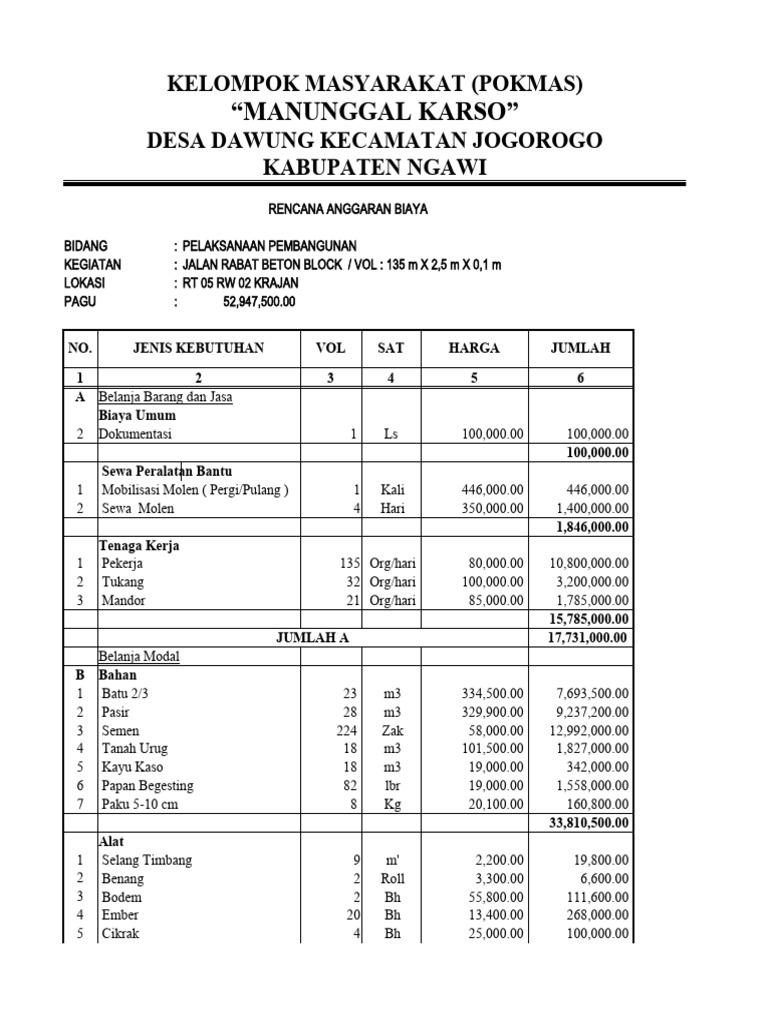 KELOMPOK MASYARAKAT (POKMAS)
“MANUNGGAL KARSO”
DESA DAWUNG KECAMATAN JOGOROGO
KABUPATEN NGAWI

RENCANA ANGGARAN BIAYA

BIDANG : PELAKSANAAN PEMBANGUNAN
KEGIATAN : JALAN RABAT BETON BLOCK / VOL : 135 m X 2,5 m X 0,1 m
LOKASI : RT 05 RW 02 KRAJAN
PAGU : 52,947,500.00

| NO. | JENIS KEBUTUHAN | VOL | SAT | HARGA | JUMLAH |
|---|---|---|---|---|---|
| 1 | 2 | 3 | 4 | 5 | 6 |
| A | Belanja Barang dan Jasa | | | | |
| | Biaya Umum | | | | |
| 2 | Dokumentasi | 1 | Ls | 100,000.00 | 100,000.00 |
| | | | | | 100,000.00 |
| | Sewa Peralatan Bantu | | | | |
| 1 | Mobilisasi Molen ( Pergi/Pulang ) | 1 | Kali | 446,000.00 | 446,000.00 |
| 2 | Sewa Molen | 4 | Hari | 350,000.00 | 1,400,000.00 |
| | | | | | 1,846,000.00 |
| | Tenaga Kerja | | | | |
| 1 | Pekerja | 135 | Org/hari | 80,000.00 | 10,800,000.00 |
| 2 | Tukang | 32 | Org/hari | 100,000.00 | 3,200,000.00 |
| 3 | Mandor | 21 | Org/hari | 85,000.00 | 1,785,000.00 |
| | | | | | 15,785,000.00 |
| | JUMLAH A | | | | 17,731,000.00 |
| | Belanja Modal | | | | |
| B | Bahan | | | | |
| 1 | Batu 2/3 | 23 | m3 | 334,500.00 | 7,693,500.00 |
| 2 | Pasir | 28 | m3 | 329,900.00 | 9,237,200.00 |
| 3 | Semen | 224 | Zak | 58,000.00 | 12,992,000.00 |
| 4 | Tanah Urug | 18 | m3 | 101,500.00 | 1,827,000.00 |
| 5 | Kayu Kaso | 18 | m3 | 19,000.00 | 342,000.00 |
| 6 | Papan Begesting | 82 | lbr | 19,000.00 | 1,558,000.00 |
| 7 | Paku 5-10 cm | 8 | Kg | 20,100.00 | 160,800.00 |
| | | | | | 33,810,500.00 |
| | Alat | | | | |
| 1 | Selang Timbang | 9 | m' | 2,200.00 | 19,800.00 |
| 2 | Benang | 2 | Roll | 3,300.00 | 6,600.00 |
| 3 | Bodem | 2 | Bh | 55,800.00 | 111,600.00 |
| 4 | Ember | 20 | Bh | 13,400.00 | 268,000.00 |
| 5 | Cikrak | 4 | Bh | 25,000.00 | 100,000.00 |